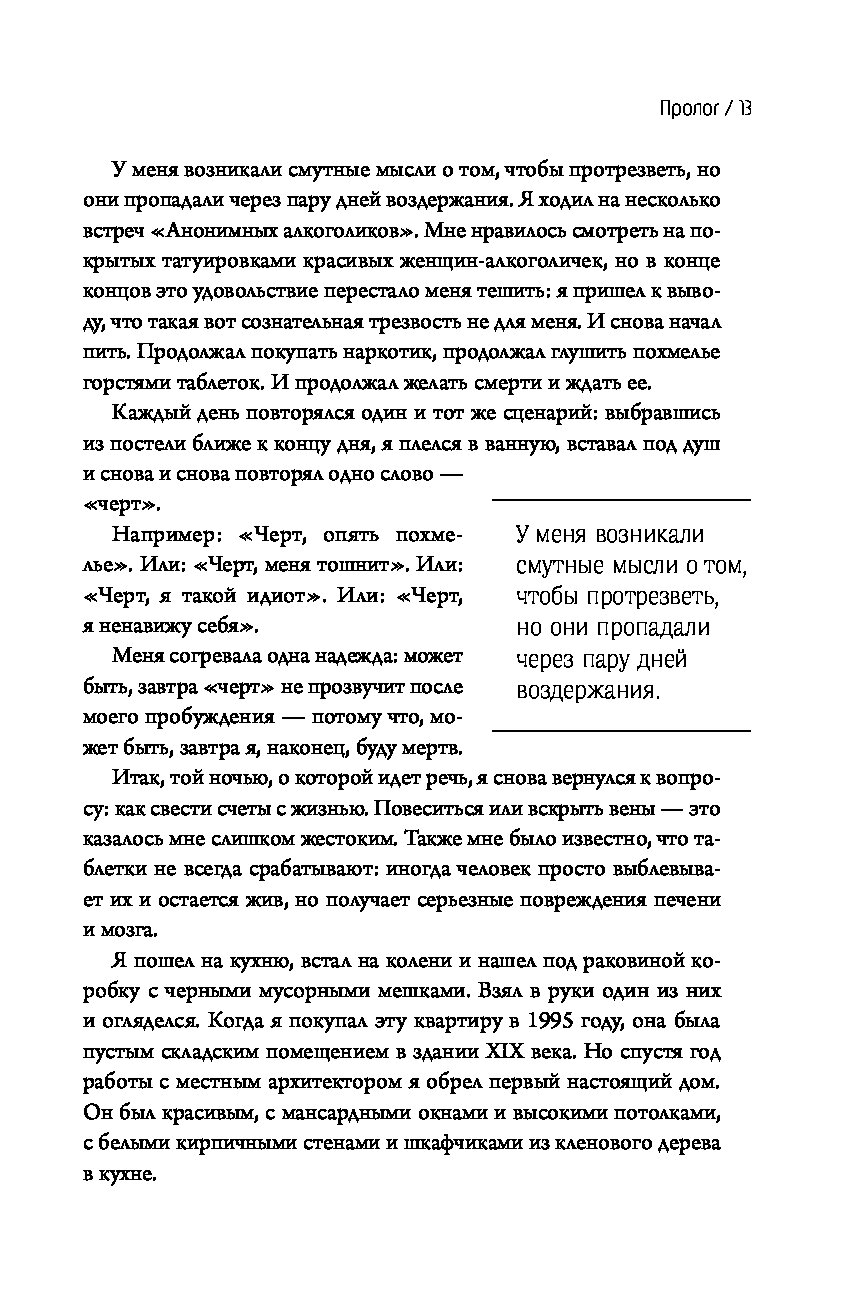 Пролог / 13

У меня возникали смутные мысли о том, чтобы протрезветь, но они пропадали через пару дней воздержания. Я ходил на несколько встреч «Анонимных алкоголиков». Мне нравилось смотреть на покрытых татуировками красивых женщин-алкоголичек, но в конце концов это удовольствие перестало меня тешить: я пришел к выводу, что такая вот сознательная трезвость не для меня. И снова начал пить. Продолжал покупать наркотик, продолжал глушить похмелье горстями таблеток. И продолжал желать смерти и ждать ее.

Каждый день повторялся один и тот же сценарий: выбравшись из постели ближе к концу дня, я плелся в ванную, вставал под душ и снова и снова повторял одно слово — «черт».

Например: «Черт, опять похмелье». Или: «Черт, меня тошнит». Или: «Черт, я такой идиот». Или: «Черт, я ненавижу себя».

Меня согревала одна надежда: может быть, завтра «черт» не прозвучит после моего пробуждения — потому что, может быть, завтра я, наконец, буду мертв.

У меня возникали смутные мысли о том, чтобы протрезветь, но они пропадали через пару дней воздержания.

Итак, той ночью, о которой идет речь, я снова вернулся к вопросу: как свести счеты с жизнью. Повеситься или вскрыть вены — это казалось мне слишком жестоким. Также мне было известно, что таблетки не всегда срабатывают: иногда человек просто выблевывает их и остается жив, но получает серьезные повреждения печени и мозга.

Я пошел на кухню, встал на колени и нашел под раковиной коробку с черными мусорными мешками. Взял в руки один из них и огляделся. Когда я покупал эту квартиру в 1995 году, она была пустым складским помещением в здании XIX века. Но спустя год работы с местным архитектором я обрел первый настоящий дом. Он был красивым, с мансардными окнами и высокими потолками, с белыми кирпичными стенами и шкафчиками из кленового дерева в кухне.